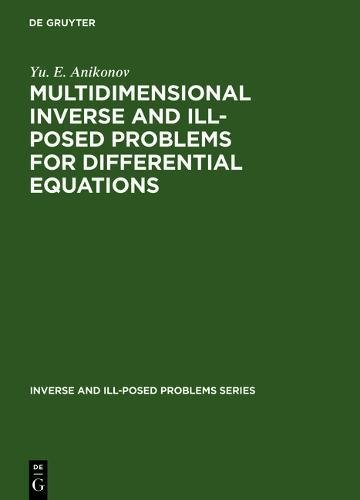 DE GRUYTER

Yu. E. Anikonov

MULTIDIMENSIONAL INVERSE AND ILL-POSED PROBLEMS FOR DIFFERENTIAL EQUATIONS

INVERSE AND ILL-POSED PROBLEMS SERIES

DE G